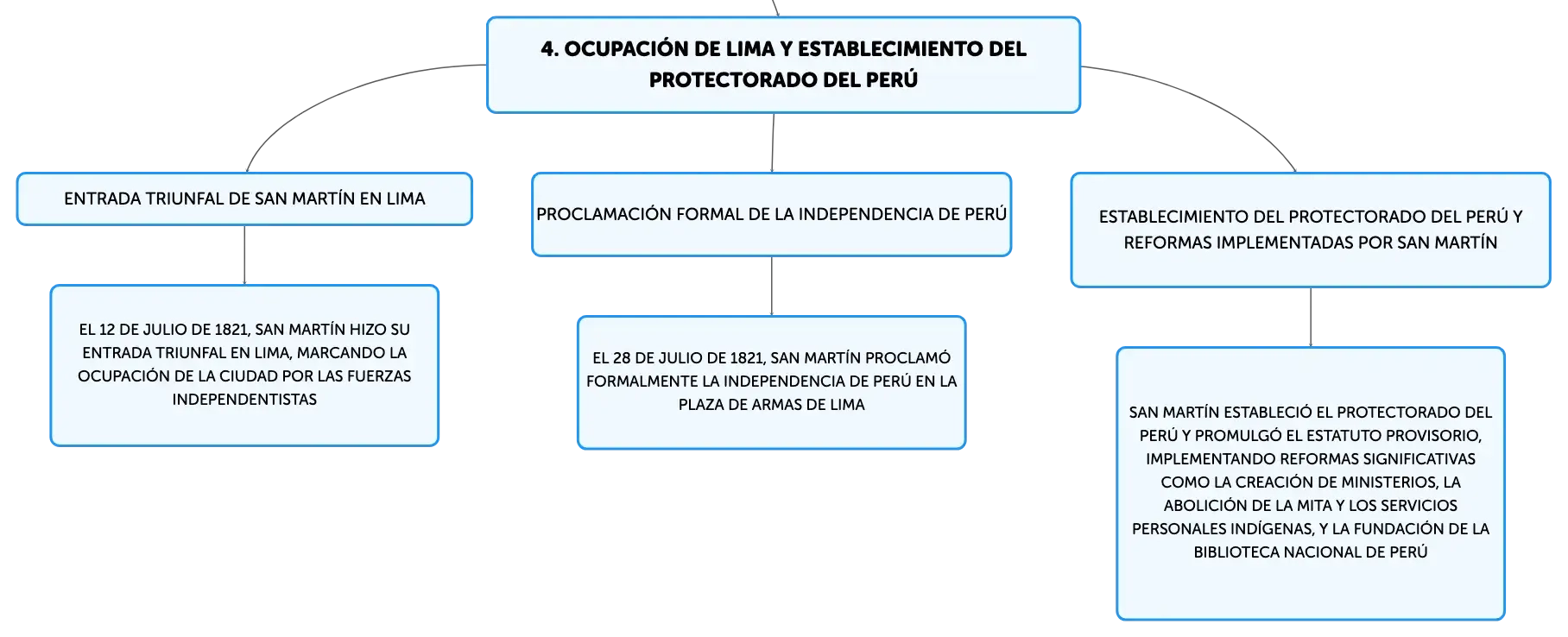 4. OCUPACIÓN DE LIMA Y ESTABLECIMIENTO DEL PROTECTORADO DEL PERÚ

ENTRADA TRIUNFAL DE SAN MARTÍN EN LIMA

EL 12 DE JULIO DE 1821, SAN MARTÍN HIZO SU ENTRADA TRIUNFAL EN LIMA, MARCANDO LA OCUPACIÓN DE LA CIUDAD POR LAS FUERZAS INDEPENDENTISTAS

PROCLAMACIÓN FORMAL DE LA INDEPENDENCIA DE PERÚ

EL 28 DE JULIO DE 1821, SAN MARTÍN PROCLAMÓ FORMALMENTE LA INDEPENDENCIA DE PERÚ EN LA PLAZA DE ARMAS DE LIMA

ESTABLECIMIENTO DEL PROTECTORADO DEL PERÚ Y REFORMAS IMPLEMENTADAS POR SAN MARTÍN

SAN MARTÍN ESTABLECIÓ EL PROTECTORADO DEL PERÚ Y PROMULGÓ EL ESTATUTO PROVISORIO, IMPLEMENTANDO REFORMAS SIGNIFICATIVAS COMO LA CREACIÓN DE MINISTERIOS, LA ABOLICIÓN DE LA MITA Y LOS SERVICIOS PERSONALES INDÍGENAS, Y LA FUNDACIÓN DE LA BIBLIOTECA NACIONAL DE PERÚ